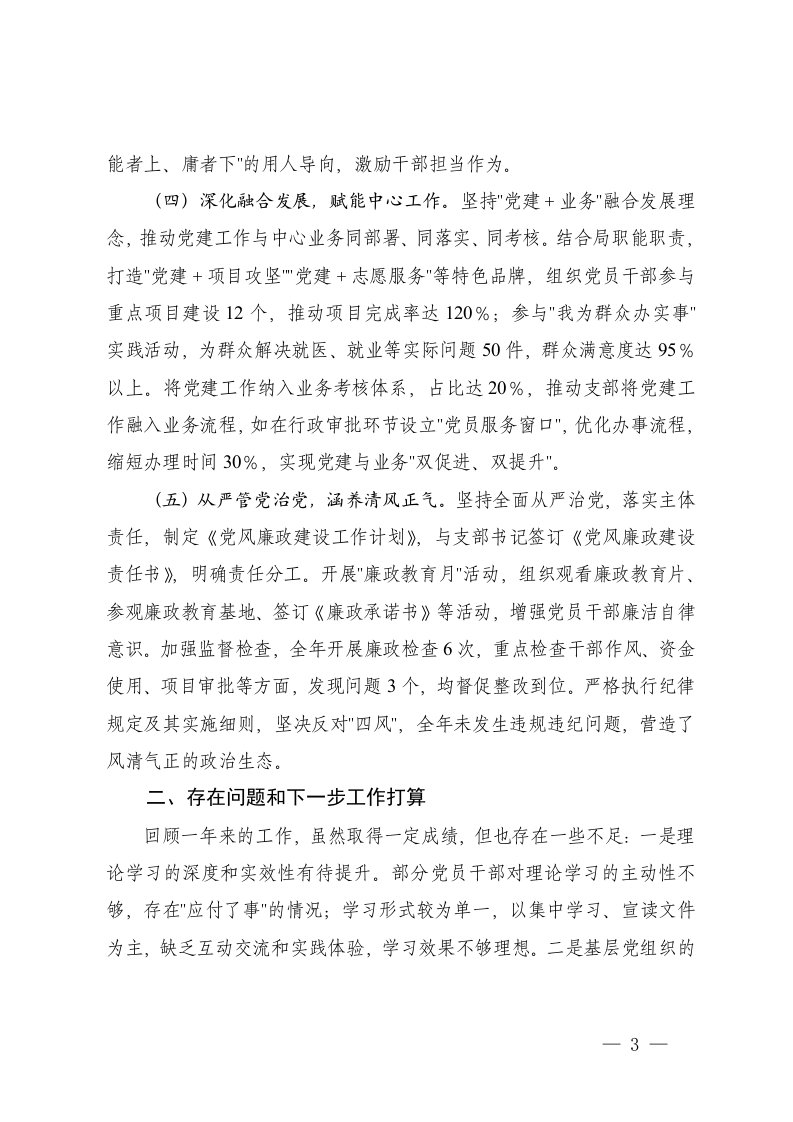 能者上、庸者下"的用人导向，激励干部担当作为。

（四）深化融合发展，赋能中心工作。坚持"党建＋业务"融合发展理念，推动党建工作与中心业务同部署、同落实、同考核。结合局职能职责，打造"党建＋项目攻坚""党建＋志愿服务"等特色品牌，组织党员干部参与重点项目建设12个，推动项目完成率达120%；参与"我为群众办实事"实践活动，为群众解决就医、就业等实际问题50件，群众满意度达95%以上。将党建工作纳入业务考核体系，占比达20%，推动支部将党建工作融入业务流程，如在行政审批环节设立"党员服务窗口"，优化办事流程，缩短办理时间30%，实现党建与业务"双促进、双提升"。

（五）从严管党治党，涵养清风正气。坚持全面从严治党，落实主体责任，制定《党风廉政建设工作计划》，与支部书记签订《党风廉政建设责任书》，明确责任分工。开展"廉政教育月"活动，组织观看廉政教育片、参观廉政教育基地、签订《廉政承诺书》等活动，增强党员干部廉洁自律意识。加强监督检查，全年开展廉政检查6次，重点检查干部作风、资金使用、项目审批等方面，发现问题3个，均督促整改到位。严格执行纪律规定及其实施细则，坚决反对"四风"，全年未发生违规违纪问题，营造了风清气正的政治生态。

二、存在问题和下一步工作打算

回顾一年来的工作，虽然取得一定成绩，但也存在一些不足：一是理论学习的深度和实效性有待提升。部分党员干部对理论学习的主动性不够，存在"应付了事"的情况；学习形式较为单一，以集中学习、宣读文件为主，缺乏互动交流和实践体验，学习效果不够理想。二是基层党组织的

— 3 —